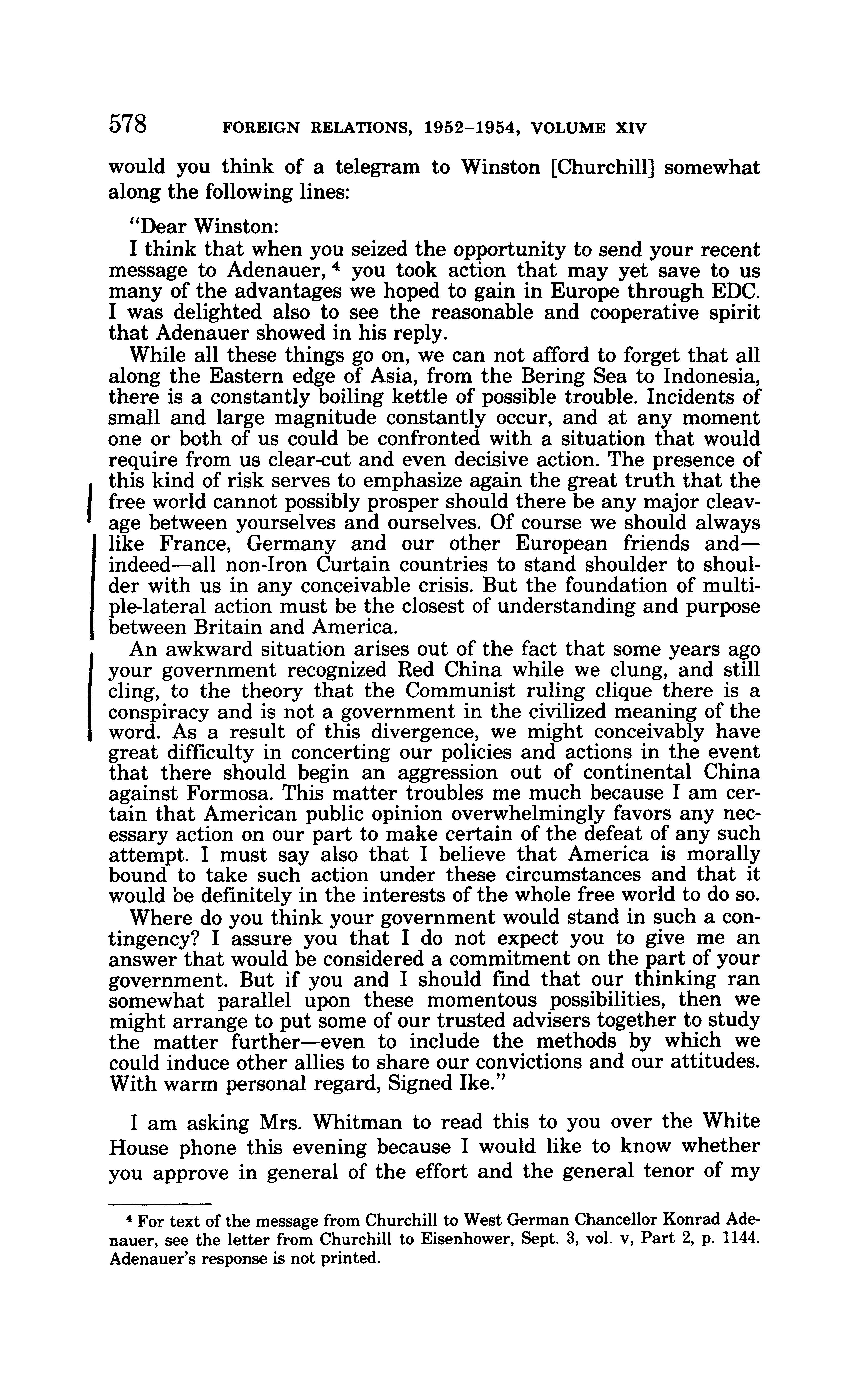 578 FOREIGN RELATIONS, 1952–1954, VOLUME XIV

would you think of a telegram to Winston [Churchill] somewhat along the following lines:

"Dear Winston:

I think that when you seized the opportunity to send your recent message to Adenauer, $^4$ you took action that may yet save to us many of the advantages we hoped to gain in Europe through EDC. I was delighted also to see the reasonable and cooperative spirit that Adenauer showed in his reply.

While all these things go on, we can not afford to forget that all along the Eastern edge of Asia, from the Bering Sea to Indonesia, there is a constantly boiling kettle of possible trouble. Incidents of small and large magnitude constantly occur, and at any moment one or both of us could be confronted with a situation that would require from us clear-cut and even decisive action. The presence of this kind of risk serves to emphasize again the great truth that the free world cannot possibly prosper should there be any major cleavage between yourselves and ourselves. Of course we should always like France, Germany and our other European friends and—indeed—all non-Iron Curtain countries to stand shoulder to shoulder with us in any conceivable crisis. But the foundation of multiple-lateral action must be the closest of understanding and purpose between Britain and America.

An awkward situation arises out of the fact that some years ago your government recognized Red China while we clung, and still cling, to the theory that the Communist ruling clique there is a conspiracy and is not a government in the civilized meaning of the word. As a result of this divergence, we might conceivably have great difficulty in concerting our policies and actions in the event that there should begin an aggression out of continental China against Formosa. This matter troubles me much because I am certain that American public opinion overwhelmingly favors any necessary action on our part to make certain of the defeat of any such attempt. I must say also that I believe that America is morally bound to take such action under these circumstances and that it would be definitely in the interests of the whole free world to do so.

Where do you think your government would stand in such a contingency? I assure you that I do not expect you to give me an answer that would be considered a commitment on the part of your government. But if you and I should find that our thinking ran somewhat parallel upon these momentous possibilities, then we might arrange to put some of our trusted advisers together to study the matter further—even to include the methods by which we could induce other allies to share our convictions and our attitudes. With warm personal regard, Signed Ike."

I am asking Mrs. Whitman to read this to you over the White House phone this evening because I would like to know whether you approve in general of the effort and the general tenor of my

$^4$ For text of the message from Churchill to West German Chancellor Konrad Adenauer, see the letter from Churchill to Eisenhower, Sept. 3, vol. v, Part 2, p. 1144. Adenauer's response is not printed.